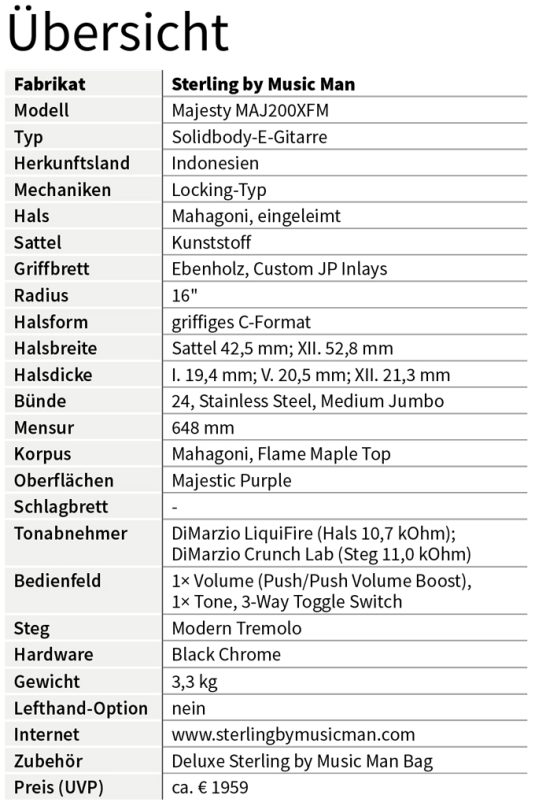 Übersicht

| Fabrikat | Sterling by Music Man |
|---|---|
| Modell | Majesty MAJ200XFM |
| Typ | Solidbody-E-Gitarre |
| Herkunftsland | Indonesien |
| Mechaniken | Locking-Typ |
| Hals | Mahagoni, eingeleimt |
| Sattel | Kunststoff |
| Griffbrett | Ebenholz, Custom JP Inlays |
| Radius | 16" |
| Halsform | griffiges C-Format |
| Halsbreite | Sattel 42,5 mm; XII. 52,8 mm |
| Halsdicke | I. 19,4 mm; V. 20,5 mm; XII. 21,3 mm |
| Bünde | 24, Stainless Steel, Medium Jumbo |
| Mensur | 648 mm |
| Korpus | Mahagoni, Flame Maple Top |
| Oberflächen | Majestic Purple |
| Schlagbrett | - |
| Tonabnehmer | DiMarzio LiquiFire (Hals 10,7 kOhm); DiMarzio Crunch Lab (Steg 11,0 kOhm) |
| Bedienfeld | 1× Volume (Push/Push Volume Boost), 1× Tone, 3-Way Toggle Switch |
| Steg | Modern Tremolo |
| Hardware | Black Chrome |
| Gewicht | 3,3 kg |
| Lefthand-Option | nein |
| Internet | www.sterlingbymusicman.com |
| Zubehör | Deluxe Sterling by Music Man Bag |
| Preis (UVP) | ca. € 1959 |